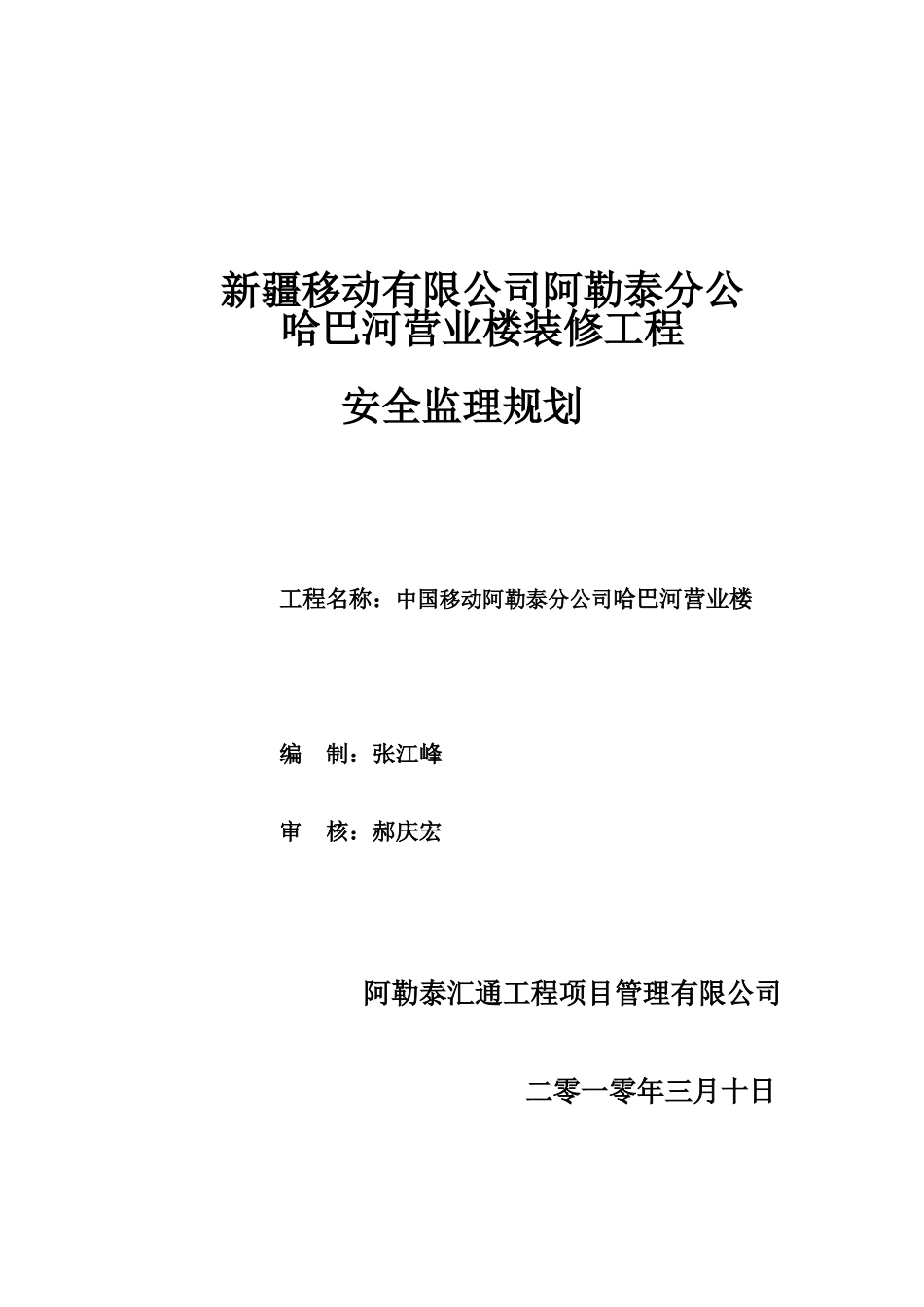 新疆移动有限公司阿勒泰分公
哈巴河营业楼装修工程

安全监理规划

工程名称：中国移动阿勒泰分公司哈巴河营业楼

编　制：张江峰

审　核：郝庆宏

阿勒泰汇通工程项目管理有限公司

二零一零年三月十日